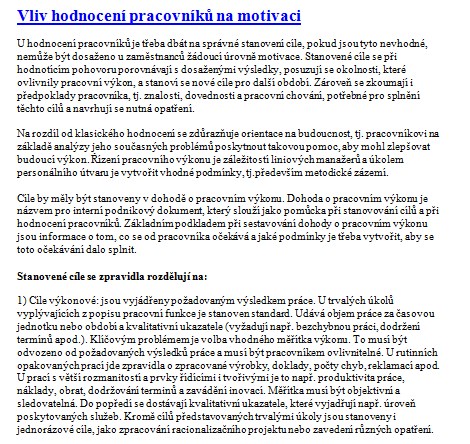 Vliv hodnocení pracovníků na motivaci

U hodnocení pracovníků je třeba dbát na správné stanovení cíle, pokud jsou tyto nevhodné, nemůže být dosaženo u zaměstnanců žádoucí úrovně motivace. Stanovené cíle se při hodnotícím pohovoru porovnávají s dosaženými výsledky, posuzují se okolnosti, které ovlivnily pracovní výkon, a stanoví se nové cíle pro další období. Zároveň se zkoumají i předpoklady pracovníka, tj. znalosti, dovednosti a pracovní chování, potřebné pro splnění těchto cílů a navrhují se nutná opatření.

Na rozdíl od klasického hodnocení se zdůrazňuje orientace na budoucnost, tj. pracovníkovi na základě analýzy jeho současných problémů poskytnout takovou pomoc, aby mohl zlepšovat budoucí výkon. Řízení pracovního výkonu je záležitostí liniových manažerů a úkolem personálního útvaru je vytvořit vhodné podmínky, tj.především metodické zázemí.

Cíle by měly být stanoveny v dohodě o pracovním výkonu. Dohoda o pracovním výkonu je názvem pro interní podnikový dokument, který slouží jako pomůcka při stanovování cílů a při hodnocení pracovníků. Základním podkladem při sestavování dohody o pracovním výkonu jsou informace o tom, co se od pracovníka očekává a jaké podmínky je třeba vytvořit, aby se toto očekávání dalo splnit.

Stanovené cíle se zpravidla rozdělují na:

1) Cíle výkonové: jsou vyjádřeny požadovaným výsledkem práce. U trvalých úkolů vyplývajících z popisu pracovní funkce je stanoven standard. Udává objem práce za časovou jednotku nebo období a kvalitativní ukazatele (vyžadují např. bezchybnou práci, dodržení termínů apod.). Klíčovým problémem je volba vhodného měřítka výkonu. To musí být odvozeno od požadovaných výsledků práce a musí být pracovníkem ovlivnitelné. U rutinních opakovaných prací jde zpravidla o zpracované výrobky, doklady, počty chyb, reklamací apod. U prací s větší rozmanitostí a prvky řídícími i tvořivými je to např. produktivita práce, náklady, obrat, dodržování termínů a zavádění inovací. Měřítka musí být objektivní a sledovatelná. Do popředí se dostávají kvalitativní ukazatele, které vyjadřují např. úroveň poskytovaných služeb. Kromě cílů představovaných trvalými úkoly jsou stanoveny i jednorázové cíle, jako zpracování racionalizačního projektu nebo zavedení různých opatření.